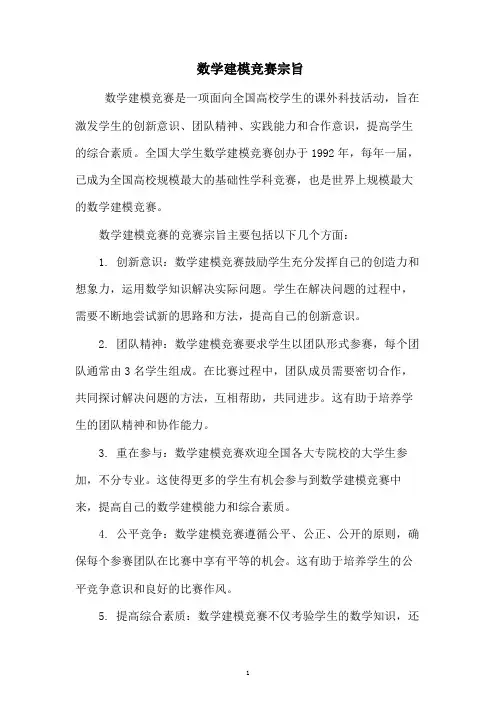 数学建模竞赛宗旨

数学建模竞赛是一项面向全国高校学生的课外科技活动，旨在激发学生的创新意识、团队精神、实践能力和合作意识，提高学生的综合素质。全国大学生数学建模竞赛创办于 1992 年，每年一届，已成为全国高校规模最大的基础性学科竞赛，也是世界上规模最大的数学建模竞赛。

数学建模竞赛的竞赛宗旨主要包括以下几个方面：

1. 创新意识：数学建模竞赛鼓励学生充分发挥自己的创造力和想象力，运用数学知识解决实际问题。学生在解决问题的过程中，需要不断地尝试新的思路和方法，提高自己的创新意识。

2. 团队精神：数学建模竞赛要求学生以团队形式参赛，每个团队通常由 3 名学生组成。在比赛过程中，团队成员需要密切合作，共同探讨解决问题的方法，互相帮助，共同进步。这有助于培养学生的团队精神和协作能力。

3. 重在参与：数学建模竞赛欢迎全国各大专院校的大学生参加，不分专业。这使得更多的学生有机会参与到数学建模竞赛中来，提高自己的数学建模能力和综合素质。

4. 公平竞争：数学建模竞赛遵循公平、公正、公开的原则，确保每个参赛团队在比赛中享有平等的机会。这有助于培养学生的公平竞争意识和良好的比赛作风。

5. 提高综合素质：数学建模竞赛不仅考验学生的数学知识，还

1